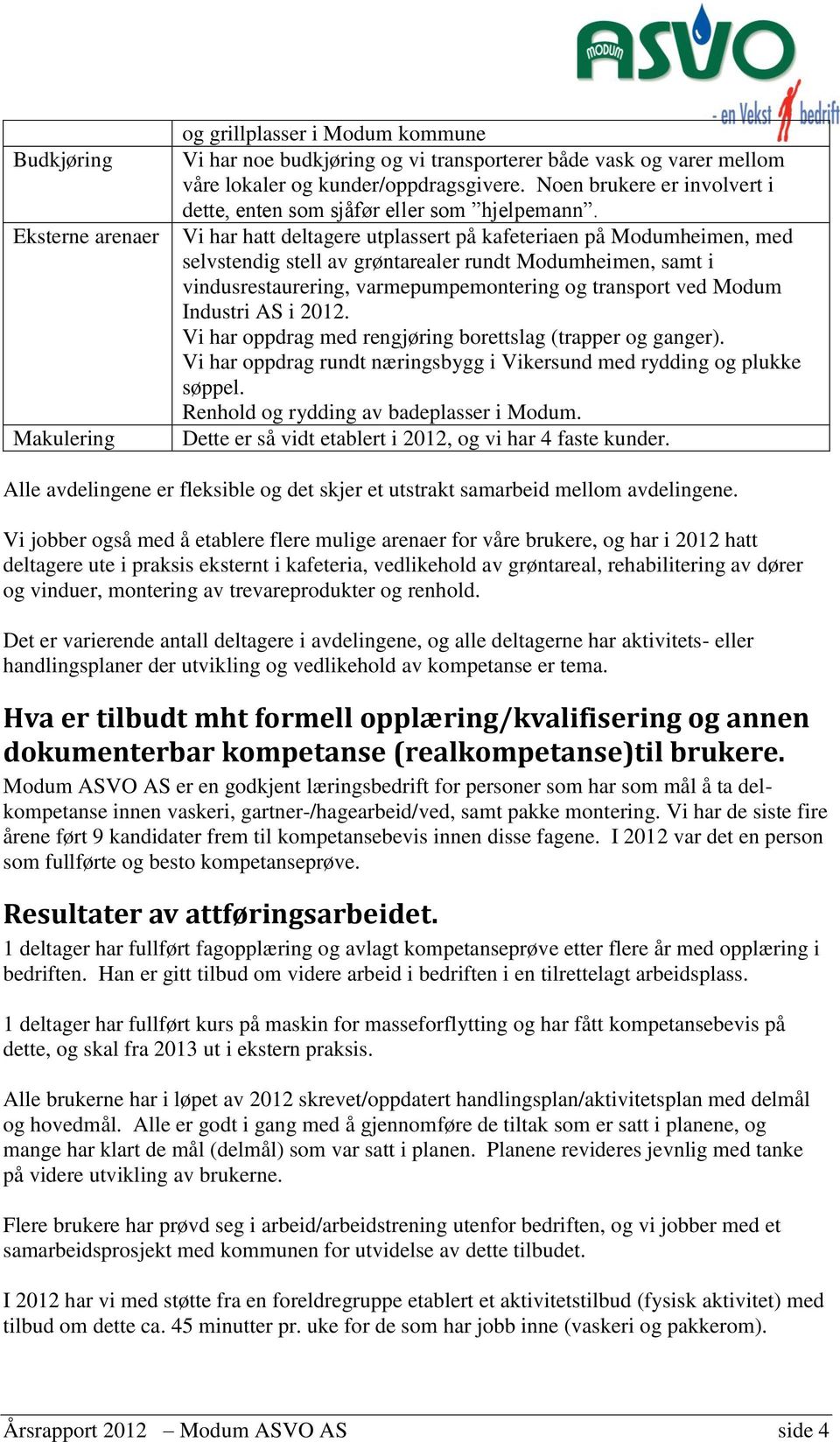 MODUM ASVO - en Vekst bedrift

|  | og grillplasser i Modum kommune |
|---|---|
| Budkjøring | Vi har noe budkjøring og vi transporterer både vask og varer mellom våre lokaler og kunder/oppdragsgivere. Noen brukere er involvert i dette, enten som sjåfør eller som ”hjelpemann”. |
| Eksterne arenaer | Vi har hatt deltagere utplassert på kafeteriaen på Modumheimen, med selvstendig stell av grøntarealer rundt Modumheimen, samt i vindusrestaurering, varmepumpemontering og transport ved Modum Industri AS i 2012. Vi har oppdrag med rengjøring borettslag (trapper og ganger). Vi har oppdrag rundt næringsbygg i Vikersund med rydding og plukke søppel. Renhold og rydding av badeplasser i Modum. |
| Makulering | Dette er så vidt etablert i 2012, og vi har 4 faste kunder. |

Alle avdelingene er fleksible og det skjer et utstrakt samarbeid mellom avdelingene.

Vi jobber også med å etablere flere mulige arenaer for våre brukere, og har i 2012 hatt deltagere ute i praksis eksternt i kafeteria, vedlikehold av grøntareal, rehabilitering av dører og vinduer, montering av trevareprodukter og renhold.

Det er varierende antall deltagere i avdelingene, og alle deltagerne har aktivitets- eller handlingsplaner der utvikling og vedlikehold av kompetanse er tema.

Hva er tilbudt mht formell opplæring/kvalifisering og annen dokumenterbar kompetanse (realkompetanse)til brukere.
Modum ASVO AS er en godkjent læringsbedrift for personer som har som mål å ta delkompetanse innen vaskeri, gartner-/hagearbeid/ved, samt pakke montering. Vi har de siste fire årene ført 9 kandidater frem til kompetansebevis innen disse fagene. I 2012 var det en person som fullførte og besto kompetanseprøve.

Resultater av attføringsarbeidet.
1 deltager har fullført fagopplæring og avlagt kompetanseprøve etter flere år med opplæring i bedriften. Han er gitt tilbud om videre arbeid i bedriften i en tilrettelagt arbeidsplass.

1 deltager har fullført kurs på maskin for masseforflytting og har fått kompetansebevis på dette, og skal fra 2013 ut i ekstern praksis.

Alle brukerne har i løpet av 2012 skrevet/oppdatert handlingsplan/aktivitetsplan med delmål og hovedmål. Alle er godt i gang med å gjennomføre de tiltak som er satt i planene, og mange har klart de mål (delmål) som var satt i planen. Planene revideres jevnlig med tanke på videre utvikling av brukerne.

Flere brukere har prøvd seg i arbeid/arbeidstrening utenfor bedriften, og vi jobber med et samarbeidsprosjekt med kommunen for utvidelse av dette tilbudet.

I 2012 har vi med støtte fra en foreldregruppe etablert et aktivitetstilbud (fysisk aktivitet) med tilbud om dette ca. 45 minutter pr. uke for de som har jobb inne (vaskeri og pakkerom).

Årsrapport 2012 – Modum ASVO AS side 4